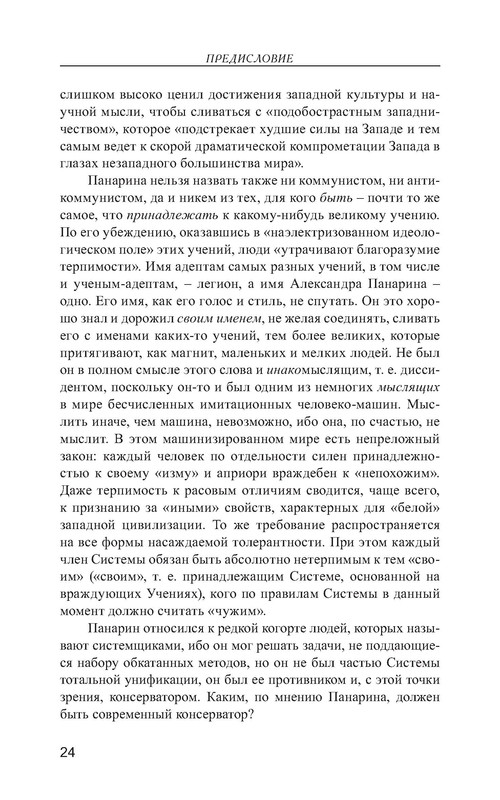 ПРЕДИСЛОВИЕ

слишком высоко ценил достижения западной культуры и научной мысли, чтобы сливаться с «подобострастным западничеством», которое «подстрекает худшие силы на Западе и тем самым ведет к скорой драматической компрометации Запада в глазах незападного большинства мира».

Панарина нельзя назвать также ни коммунистом, ни антикоммунистом, да и никем из тех, для кого быть – почти то же самое, что принадлежать к какому-нибудь великому учению. По его убеждению, оказавшись в «наэлектризованном идеологическом поле» этих учений, люди «утрачивают благоразумие терпимости». Имя адептам самых разных учений, в том числе и ученым-адептам, – легион, а имя Александра Панарина – одно. Его имя, как его голос и стиль, не спутать. Он это хорошо знал и дорожил своим именем, не желая соединять, сливать его с именами каких-то учений, тем более великих, которые притягивают, как магнит, маленьких и мелких людей. Не был он в полном смысле этого слова и инакомыслящим, т. е. диссидентом, поскольку он-то и был одним из немногих мыслящих в мире бесчисленных имитационных человеко-машин. Мыслить иначе, чем машина, невозможно, ибо она, по счастью, не мыслит. В этом машинизированном мире есть непреложный закон: каждый человек по отдельности силен принадлежностью к своему «изму» и априори враждебен к «непохожим». Даже терпимость к расовым отличиям сводится, чаще всего, к признанию за «иными» свойств, характерных для «белой» западной цивилизации. То же требование распространяется на все формы насаждаемой толерантности. При этом каждый член Системы обязан быть абсолютно нетерпимым к тем «своим» («своим», т. е. принадлежащим Системе, основанной на враждующих Учениях), кого по правилам Системы в данный момент должно считать «чужим».

Панарин относился к редкой когорте людей, которых называют системщиками, ибо он мог решать задачи, не поддающиеся набору обкатанных методов, но он не был частью Системы тотальной унификации, он был ее противником и, с этой точки зрения, консерватором. Каким, по мнению Панарина, должен быть современный консерватор?

24